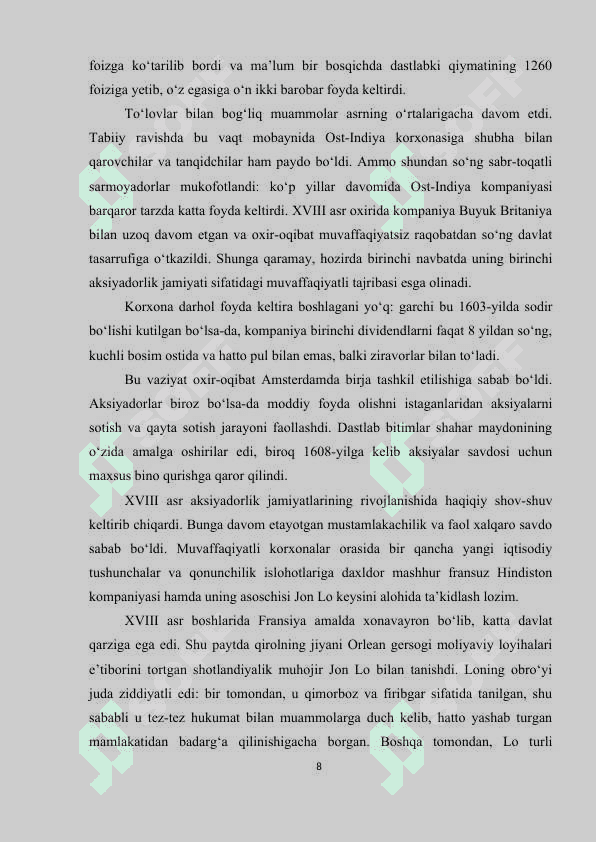 foizga koʻtarilib bordi va maʼlum bir bosqichda dastlabki qiymatining 1260 foiziga yetib, oʻz egasiga oʻn ikki barobar foyda keltirdi.

Toʻlovlar bilan bogʻliq muammolar asrning oʻrtalarigacha davom etdi. Tabiiy ravishda bu vaqt mobaynida Ost-Indiya korxonasiga shubha bilan qarovchilar va tanqidchilar ham paydo boʻldi. Ammo shundan soʻng sabr-toqatli sarmoyadorlar mukofotlandi: koʻp yillar davomida Ost-Indiya kompaniyasi barqaror tarzda katta foyda keltirdi. XVIII asr oxirida kompaniya Buyuk Britaniya bilan uzoq davom etgan va oxir-oqibat muvaffaqiyatsiz raqobatdan soʻng davlat tasarrufiga oʻtkazildi. Shunga qaramay, hozirda birinchi navbatda uning birinchi aksiyadorlik jamiyati sifatidagi muvaffaqiyatli tajribasi esga olinadi.

Korxona darhol foyda keltira boshlagani yoʻq: garchi bu 1603-yilda sodir boʻlishi kutilgan boʻlsa-da, kompaniya birinchi dividendlarni faqat 8 yildan soʻng, kuchli bosim ostida va hatto pul bilan emas, balki ziravorlar bilan toʻladi.

Bu vaziyat oxir-oqibat Amsterdamda birja tashkil etilishiga sabab boʻldi. Aksiyadorlar biroz boʻlsa-da moddiy foyda olishni istaganlaridan aksiyalarni sotish va qayta sotish jarayoni faollashdi. Dastlab bitimlar shahar maydonining oʻzida amalga oshirilar edi, biroq 1608-yilga kelib aksiyalar savdosi uchun maxsus bino qurishga qaror qilindi.

XVIII asr aksiyadorlik jamiyatlarining rivojlanishida haqiqiy shov-shuv keltirib chiqardi. Bunga davom etayotgan mustamlakachilik va faol xalqaro savdo sabab boʻldi. Muvaffaqiyatli korxonalar orasida bir qancha yangi iqtisodiy tushunchalar va qonunchilik islohotlariga daxldor mashhur fransuz Hindiston kompaniyasi hamda uning asoschisi Jon Lo keysini alohida taʼkidlash lozim.

XVIII asr boshlarida Fransiya amalda xonavayron boʻlib, katta davlat qarziga ega edi. Shu paytda qirolning jiyani Orlean gersogi moliyaviy loyihalari eʼtiborini tortgan shotlandiyalik muhojir Jon Lo bilan tanishdi. Loning obroʻyi juda ziddiyatli edi: bir tomondan, u qimorboz va firibgar sifatida tanilgan, shu sababli u tez-tez hukumat bilan muammolarga duch kelib, hatto yashab turgan mamlakatidan badargʻa qilinishigacha borgan. Boshqa tomondan, Lo turli

8